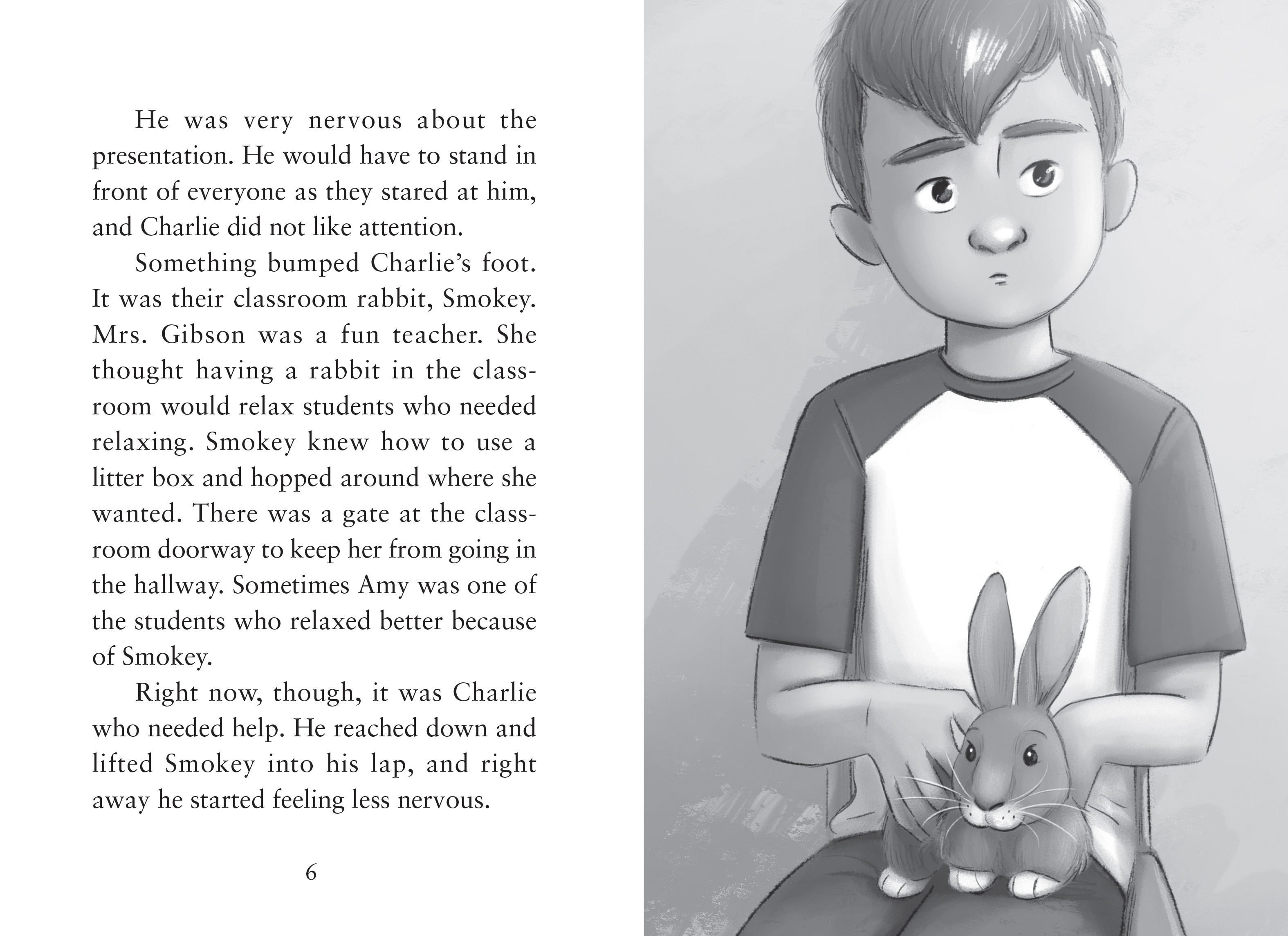 He was very nervous about the presentation. He would have to stand in front of everyone as they stared at him, and Charlie did not like attention.

Something bumped Charlie's foot. It was their classroom rabbit, Smokey. Mrs. Gibson was a fun teacher. She thought having a rabbit in the classroom would relax students who needed relaxing. Smokey knew how to use a litter box and hopped around where she wanted. There was a gate at the classroom doorway to keep her from going in the hallway. Sometimes Amy was one of the students who relaxed better because of Smokey.

Right now, though, it was Charlie who needed help. He reached down and lifted Smokey into his lap, and right away he started feeling less nervous.

6